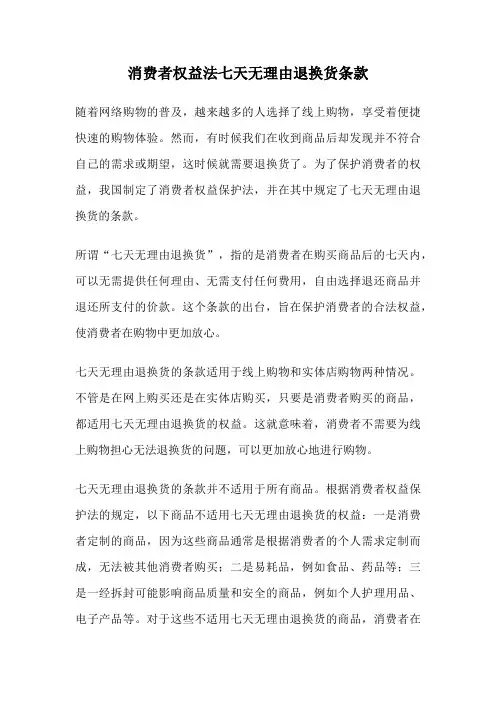 消费者权益法七天无理由退换货条款

随着网络购物的普及，越来越多的人选择了线上购物，享受着便捷快速的购物体验。然而，有时候我们在收到商品后却发现并不符合自己的需求或期望，这时候就需要退换货了。为了保护消费者的权益，我国制定了消费者权益保护法，并在其中规定了七天无理由退换货的条款。

所谓“七天无理由退换货”，指的是消费者在购买商品后的七天内，可以无需提供任何理由、无需支付任何费用，自由选择退还商品并退还所支付的价款。这个条款的出台，旨在保护消费者的合法权益，使消费者在购物中更加放心。

七天无理由退换货的条款适用于线上购物和实体店购物两种情况。不管是在网上购买还是在实体店购买，只要是消费者购买的商品，都适用七天无理由退换货的权益。这就意味着，消费者不需要为线上购物担心无法退换货的问题，可以更加放心地进行购物。

七天无理由退换货的条款并不适用于所有商品。根据消费者权益保护法的规定，以下商品不适用七天无理由退换货的权益：一是消费者定制的商品，因为这些商品通常是根据消费者的个人需求定制而成，无法被其他消费者购买；二是易耗品，例如食品、药品等；三是一经拆封可能影响商品质量和安全的商品，例如个人护理用品、电子产品等。对于这些不适用七天无理由退换货的商品，消费者在